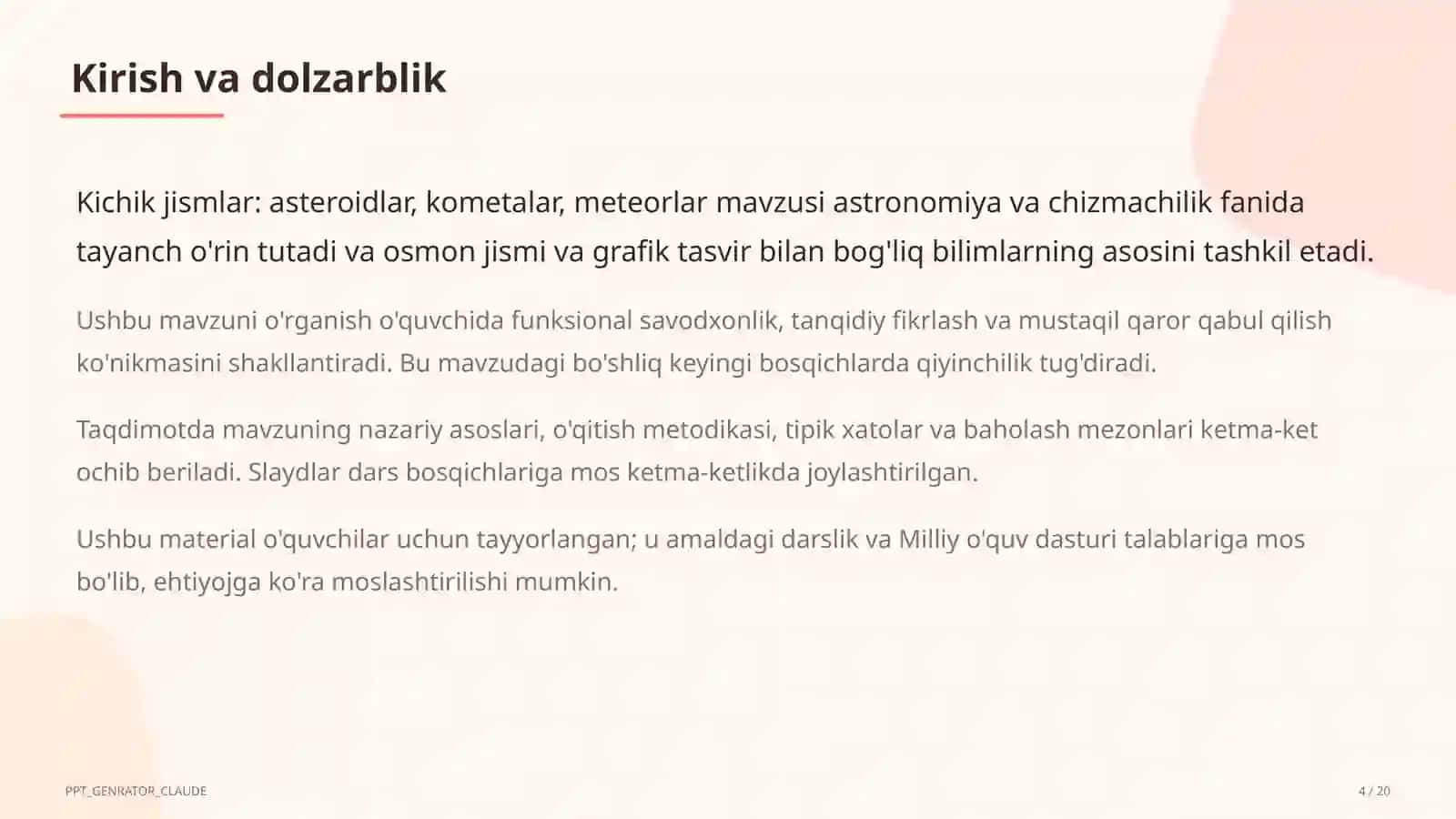 Kirish va dolzarblik

Kichik jismlar: asteroidlar, kometalar, meteorlar mavzusi astronomiya va chizmachilik fanida tayanch o'rin tutadi va osmon jismi va grafik tasvir bilan bog'liq bilimlarning asosini tashkil etadi.

Ushbu mavzuni o'rganish o'quvchida funksional savodxonlik, tanqidiy fikrlash va mustaqil qaror qabul qilish ko'nikmasini shakllantiradi. Bu mavzudagi bo'shliq keyingi bosqichlarda qiyinchilik tug'diradi.

Taqdimotda mavzuning nazariy asoslari, o'qitish metodikasi, tipik xatolar va baholash mezonlari ketma-ket ochib beriladi. Slaydlar dars bosqichlariga mos ketma-ketlikda joylashtirilgan.

Ushbu material o'quvchilar uchun tayyorlangan; u amaldagi darslik va Milliy o'quv dasturi talablariga mos bo'lib, ehtiyojga ko'ra moslashtirilishi mumkin.

PPT_GENRATOR_CLAUDE

4 / 20